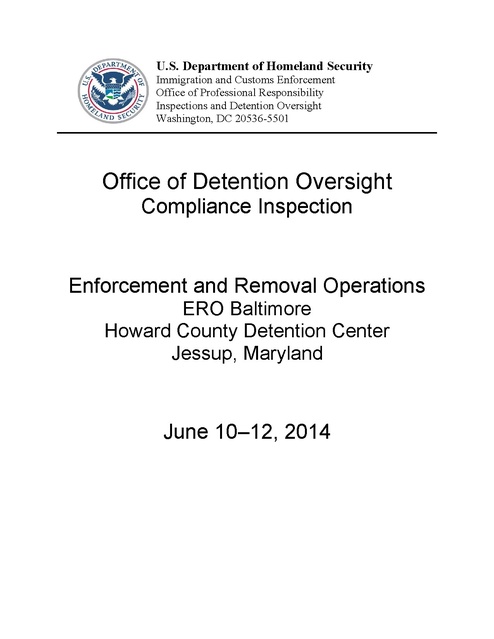 U.S. DEPARTMENT OF HOMELAND SECURITY

U.S. Department of Homeland Security
Immigration and Customs Enforcement
Office of Professional Responsibility
Inspections and Detention Oversight
Washington, DC 20536-5501

Office of Detention Oversight
Compliance Inspection

Enforcement and Removal Operations
ERO Baltimore
Howard County Detention Center
Jessup, Maryland

June 10–12, 2014